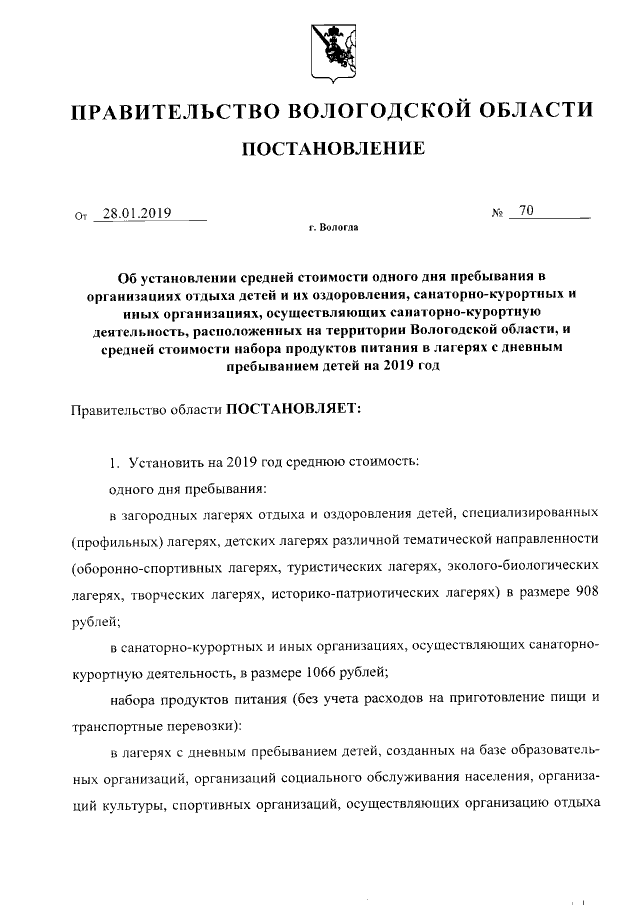 ПРАВИТЕЛЬСТВО ВОЛОГОДСКОЙ ОБЛАСТИ

ПОСТАНОВЛЕНИЕ

От 28.01.2019 № 70

г. Вологда

Об установлении средней стоимости одного дня пребывания в организациях отдыха детей и их оздоровления, санаторно-курортных и иных организациях, осуществляющих санаторно-курортную деятельность, расположенных на территории Вологодской области, и средней стоимости набора продуктов питания в лагерях с дневным пребыванием детей на 2019 год

Правительство области ПОСТАНОВЛЯЕТ:

1. Установить на 2019 год среднюю стоимость:

одного дня пребывания:

в загородных лагерях отдыха и оздоровления детей, специализированных (профильных) лагерях, детских лагерях различной тематической направленности (оборонно-спортивных лагерях, туристических лагерях, эколого-биологических лагерях, творческих лагерях, историко-патриотических лагерях) в размере 908 рублей;

в санаторно-курортных и иных организациях, осуществляющих санаторно-курортную деятельность, в размере 1066 рублей;

набора продуктов питания (без учета расходов на приготовление пищи и транспортные перевозки):

в лагерях с дневным пребыванием детей, созданных на базе образовательных организаций, организаций социального обслуживания населения, организаций культуры, спортивных организаций, осуществляющих организацию отдыха